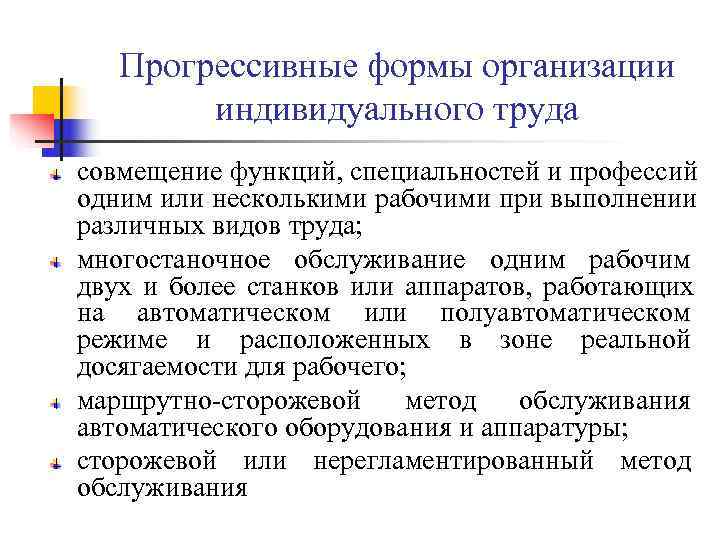 Прогрессивные формы организации индивидуального труда

совмещение функций, специальностей и профессий одним или несколькими рабочими при выполнении различных видов труда;

многостаночное обслуживание одним рабочим двух и более станков или аппаратов, работающих на автоматическом или полуавтоматическом режиме и расположенных в зоне реальной досягаемости для рабочего;

маршрутно-сторожевой метод обслуживания автоматического оборудования и аппаратуры;

сторожевой или нерегламентированный метод обслуживания